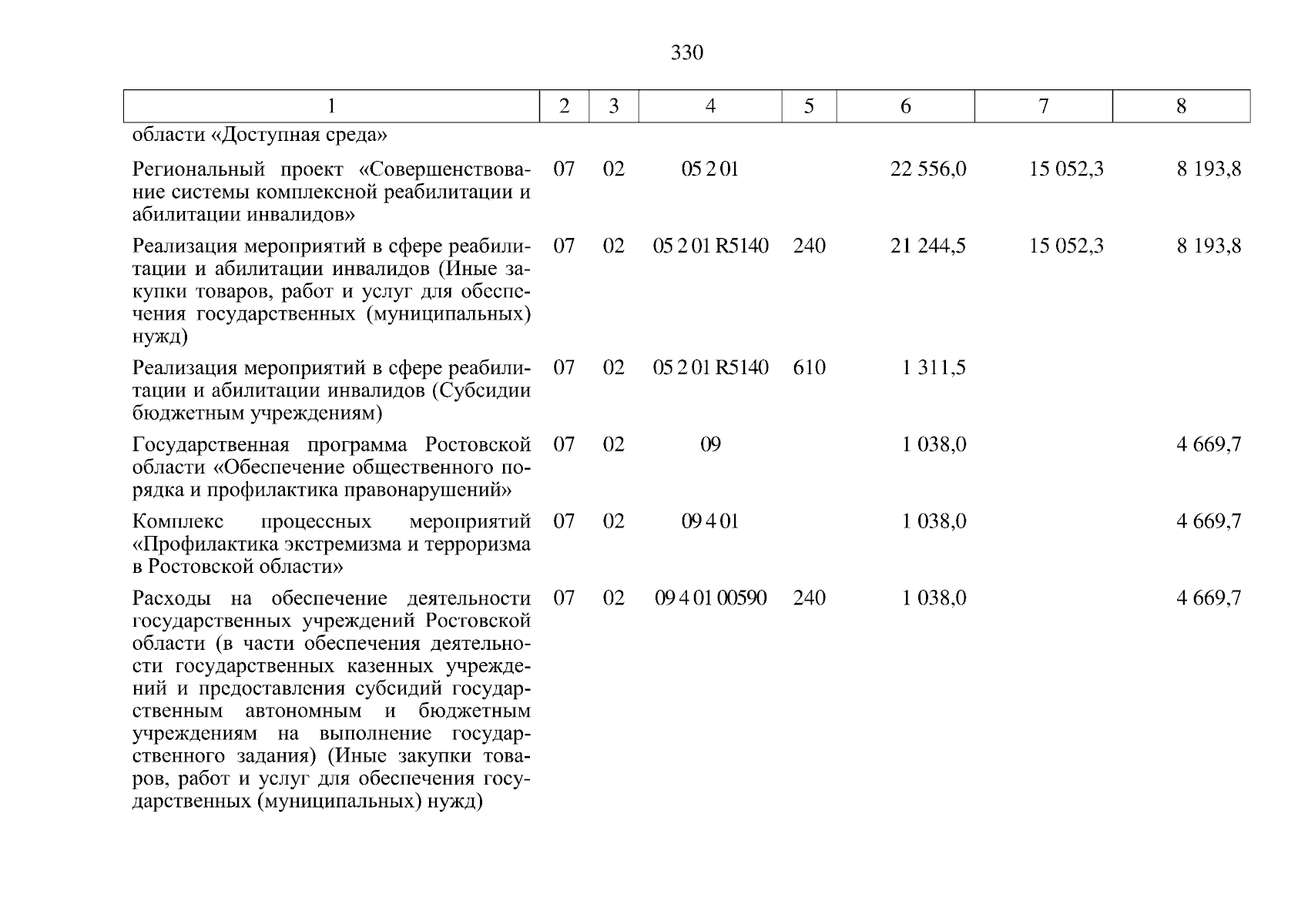 330

| 1 | 2 | 3 | 4 | 5 | 6 | 7 | 8 |
|---|---|---|---|---|---|---|---|
| области «Доступная среда» | | | | | | | |
| Региональный проект «Совершенствование системы комплексной реабилитации и абилитации инвалидов» | 07 | 02 | 05 2 01 | | 22 556,0 | 15 052,3 | 8 193,8 |
| Реализация мероприятий в сфере реабилитации и абилитации инвалидов (Иные закупки товаров, работ и услуг для обеспечения государственных (муниципальных) нужд) | 07 | 02 | 05 2 01 R5140 | 240 | 21 244,5 | 15 052,3 | 8 193,8 |
| Реализация мероприятий в сфере реабилитации и абилитации инвалидов (Субсидии бюджетным учреждениям) | 07 | 02 | 05 2 01 R5140 | 610 | 1 311,5 | | |
| Государственная программа Ростовской области «Обеспечение общественного порядка и профилактика правонарушений» | 07 | 02 | 09 | | 1 038,0 | | 4 669,7 |
| Комплекс процессных мероприятий «Профилактика экстремизма и терроризма в Ростовской области» | 07 | 02 | 09 4 01 | | 1 038,0 | | 4 669,7 |
| Расходы на обеспечение деятельности государственных учреждений Ростовской области (в части обеспечения деятельности государственных казенных учреждений и предоставления субсидий государственным автономным и бюджетным учреждениям на выполнение государственного задания) (Иные закупки товаров, работ и услуг для обеспечения государственных (муниципальных) нужд) | 07 | 02 | 09 4 01 00590 | 240 | 1 038,0 | | 4 669,7 |